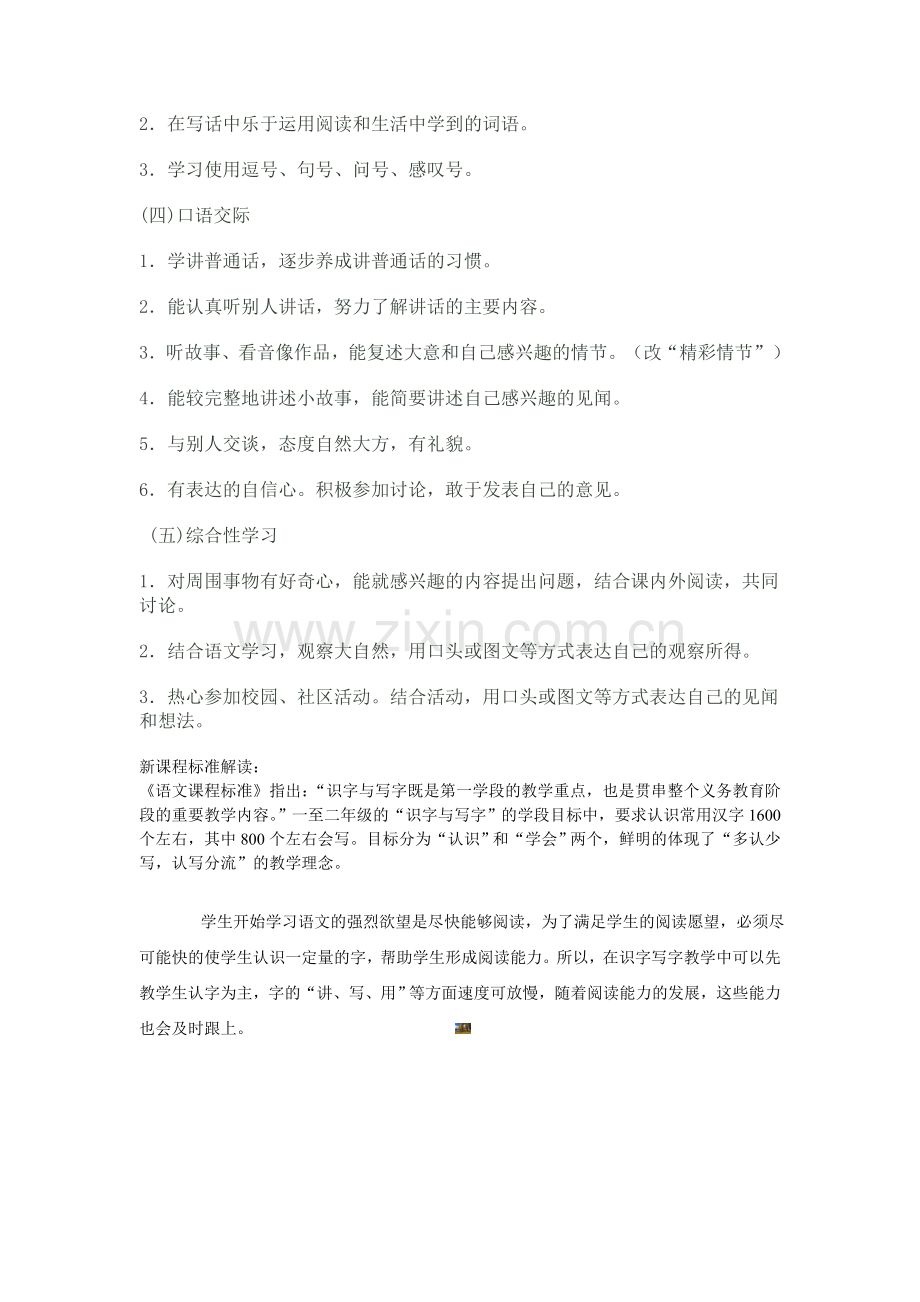 2．在写话中乐于运用阅读和生活中学到的词语。

3．学习使用逗号、句号、问号、感叹号。

(四)口语交际

1．学讲普通话，逐步养成讲普通话的习惯。

2．能认真听别人讲话，努力了解讲话的主要内容。

3．听故事、看音像作品，能复述大意和自己感兴趣的情节。（改“精彩情节”）

4．能较完整地讲述小故事，能简要讲述自己感兴趣的见闻。

5．与别人交谈，态度自然大方，有礼貌。

6．有表达的自信心。积极参加讨论，敢于发表自己的意见。

(五)综合性学习

1．对周围事物有好奇心，能就感兴趣的内容提出问题，结合课内外阅读，共同讨论。

2．结合语文学习，观察大自然，用口头或图文等方式表达自己的观察所得。

3．热心参加校园、社区活动。结合活动，用口头或图文等方式表达自己的见闻和想法。

新课程标准解读：
《语文课程标准》指出：“识字与写字既是第一学段的教学重点，也是贯串整个义务教育阶段的重要教学内容。”一至二年级的“识字与写字”的学段目标中，要求认识常用汉字1600个左右，其中800个左右会写。目标分为“认识”和“学会”两个，鲜明的体现了“多认少写，认写分流”的教学理念。

学生开始学习语文的强烈欲望是尽快能够阅读，为了满足学生的阅读愿望，必须尽可能快的使学生认识一定量的字，帮助学生形成阅读能力。所以，在识字写字教学中可以先教学生认字为主，字的“讲、写、用”等方面速度可放慢，随着阅读能力的发展，这些能力也会及时跟上。

www.zixin.com.cn